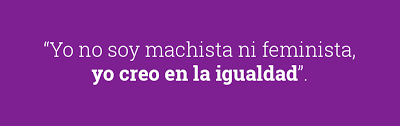 “Yo no soy machista ni feminista,
yo creo en la igualdad”.